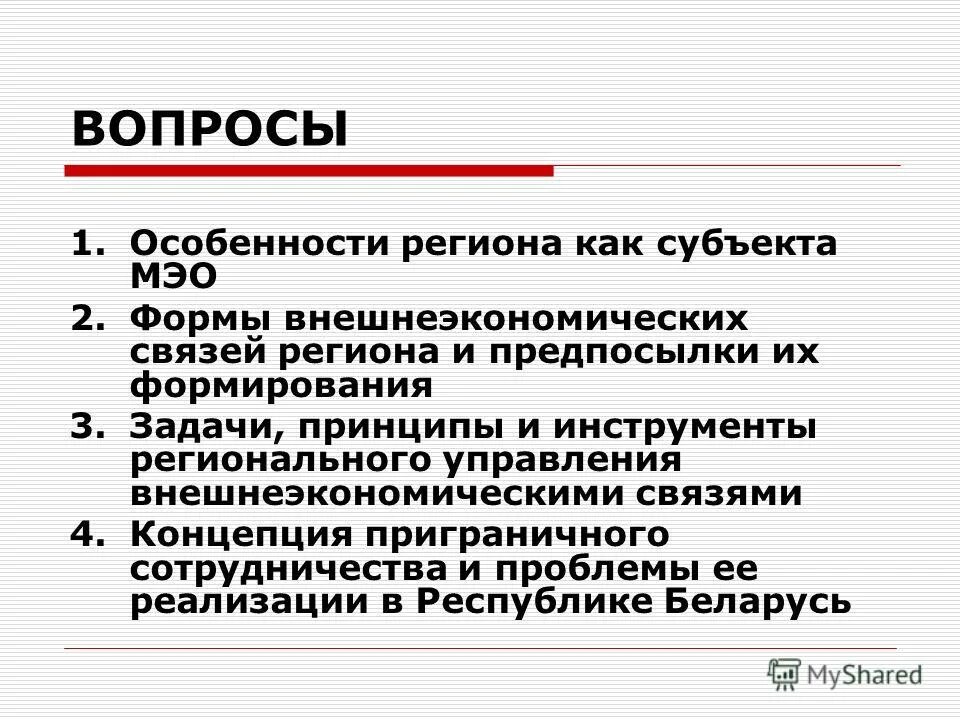 ВОПРОСЫ

1. Особенности региона как субъекта МЭО
2. Формы внешнеэкономических связей региона и предпосылки их формирования
3. Задачи, принципы и инструменты регионального управления внешнеэкономическими связями
4. Концепция приграничного сотрудничества и проблемы ее реализации в Республике Беларусь

MyShared